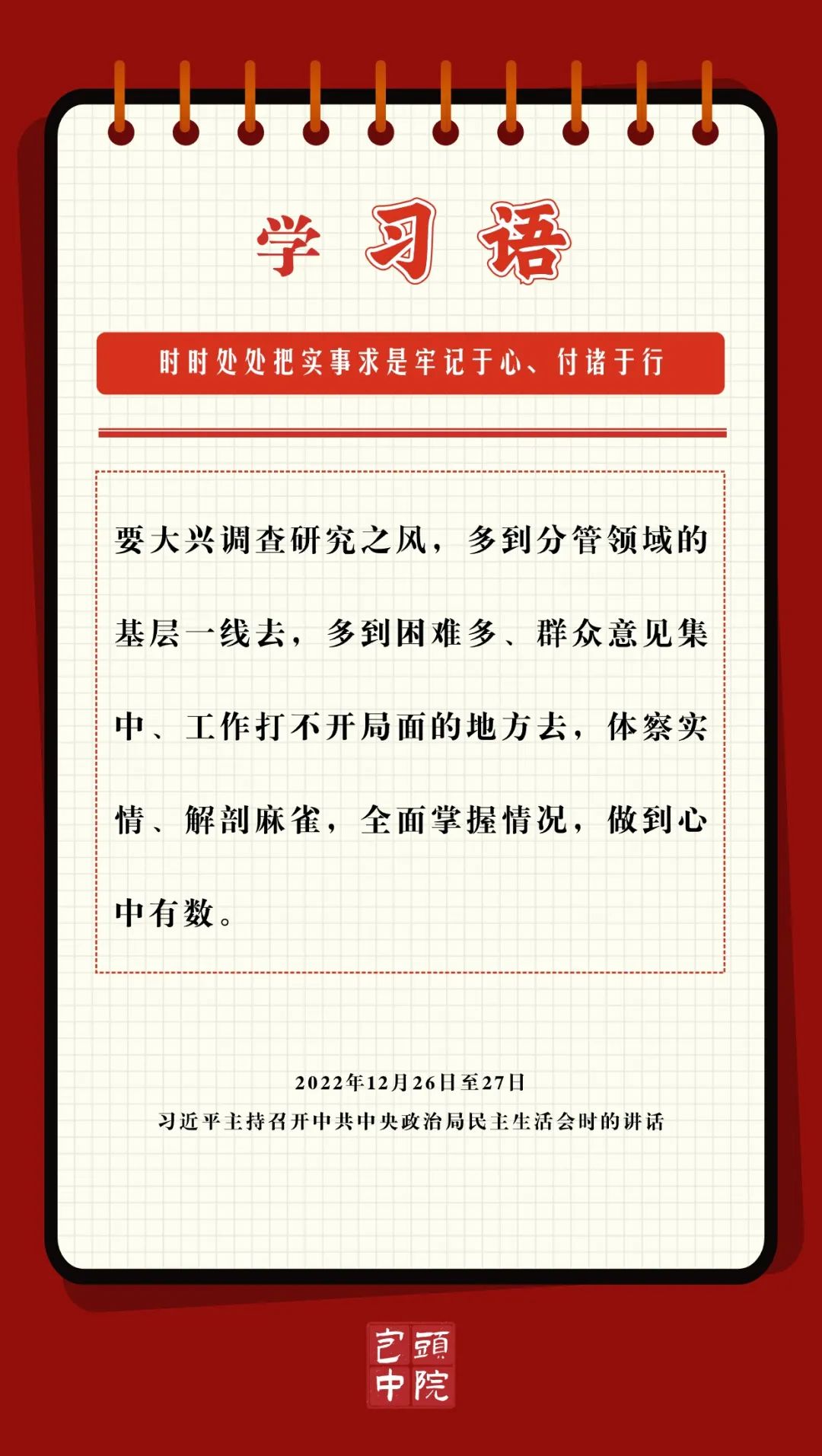 学习语

时时处处把实事求是牢记于心、付诸于行

要大兴调查研究之风，多到分管领域的基层一线去，多到困难多、群众意见集中、工作打不开局面的地方去，体察实情、解剖麻雀，全面掌握情况，做到心中有数。

2022年12月26日至27日
习近平主持召开中共中央政治局民主生活会时的讲话

包頭中院